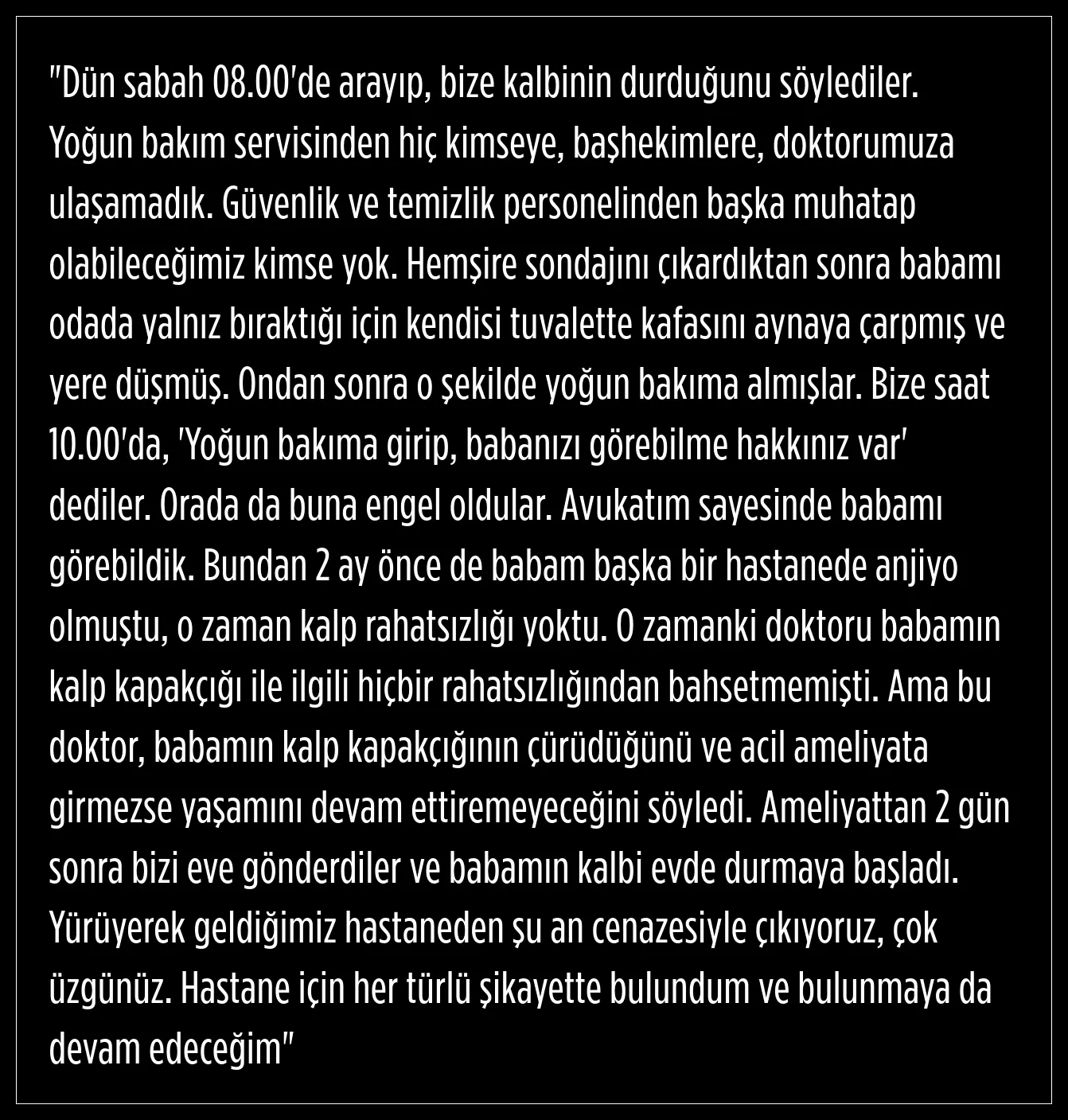 "Dün sabah 08.00'de arayıp, bize kalbinin durduğunu söylediler. Yoğun bakım servisinden hiç kimseye, başhekimlere, doktorumuza ulaşamadık. Güvenlik ve temizlik personelinden başka muhatap olabileceğimiz kimse yok. Hemşire sondajını çıkardıktan sonra babamı odada yalnız bıraktığı için kendisi tuvalette kafasını aynaya çarpmış ve yere düşmüş. Ondan sonra o şekilde yoğun bakıma almışlar. Bize saat 10.00'da, 'Yoğun bakıma girip, babanızı görebilme hakkınız var' dediler. Orada da buna engel oldular. Avukatım sayesinde babamı görebildik. Bundan 2 ay önce de babam başka bir hastanede anjiyo olmuştu, o zaman kalp rahatsızlığı yoktu. O zamanki doktoru babamın kalp kapakçığı ile ilgili hiçbir rahatsızlığından bahsetmemişti. Ama bu doktor, babamın kalp kapakçığının çürüdüğünü ve acil ameliyata girmezse yaşamını devam ettiremeyeceğini söyledi. Ameliyattan 2 gün sonra bizi eve gönderdiler ve babamın kalbi evde durmaya başladı. Yürüyerek geldiğimiz hastaneden şu an cenazesiyle çıkıyoruz, çok üzgünüz. Hastane için her türlü şikayette bulundum ve bulunmaya da devam edeceğim"